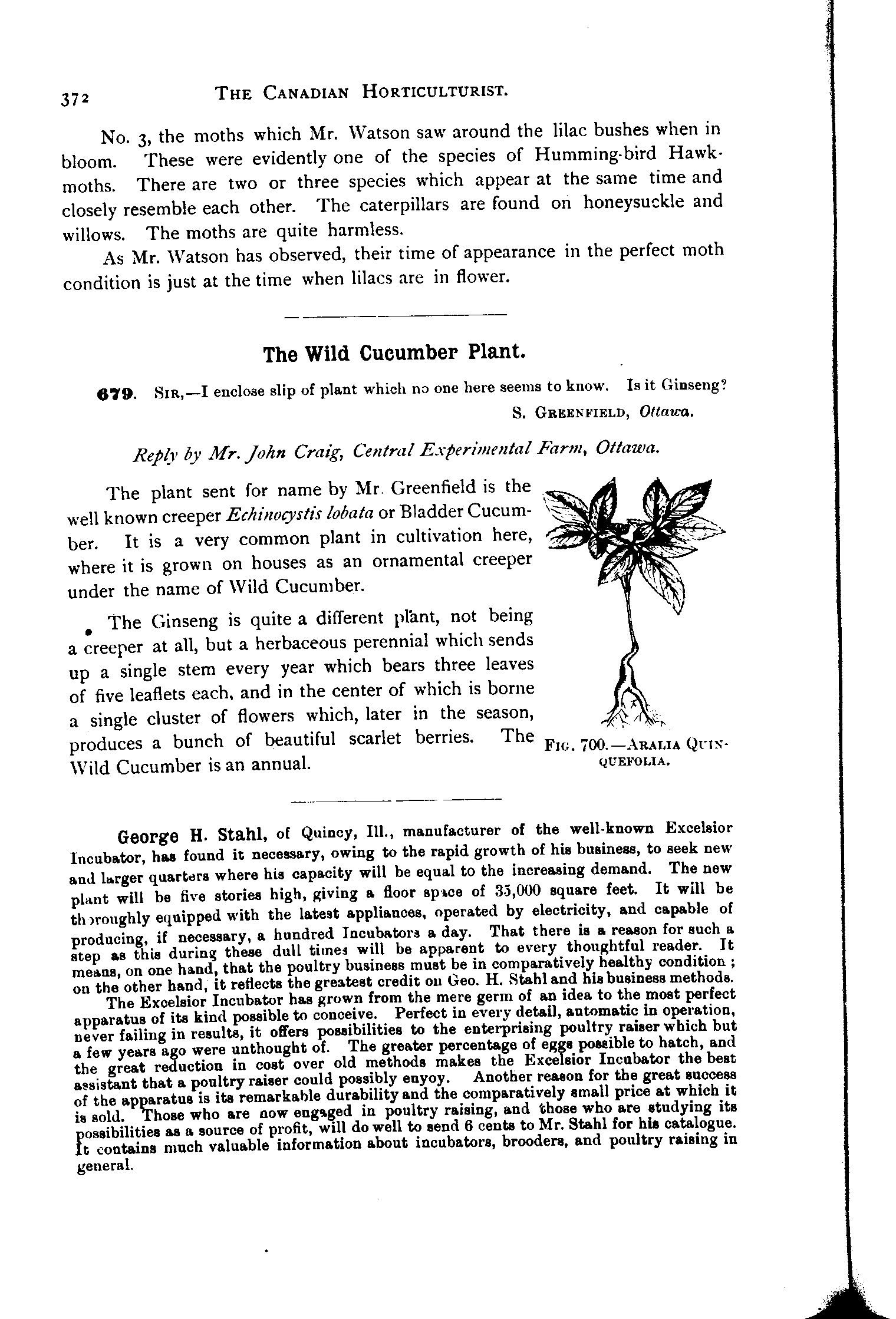 372 THE CANADIAN HORTICULTURIST.

No. 3, the moths which Mr. Watson saw around the lilac bushes when in bloom. These were evidently one of the species of Humming-bird Hawk-moths. There are two or three species which appear at the same time and closely resemble each other. The caterpillars are found on honeysuckle and willows. The moths are quite harmless.

As Mr. Watson has observed, their time of appearance in the perfect moth condition is just at the time when lilacs are in flower.

The Wild Cucumber Plant.

679. SIR,—I enclose slip of plant which no one here seems to know. Is it Ginseng?

S. GREENFIELD, Ottawa.

Reply by Mr. John Craig, Central Experimental Farm, Ottawa.

The plant sent for name by Mr. Greenfield is the well known creeper Echinocystis lobata or Bladder Cucumber. It is a very common plant in cultivation here, where it is grown on houses as an ornamental creeper under the name of Wild Cucumber.

The Ginseng is quite a different plant, not being a creeper at all, but a herbaceous perennial which sends up a single stem every year which bears three leaves of five leaflets each, and in the center of which is borne a single cluster of flowers which, later in the season, produces a bunch of beautiful scarlet berries. The Wild Cucumber is an annual.

FIG. 700.—ARALIA QUINQUEFOLIA.

George H. Stahl, of Quincy, Ill., manufacturer of the well-known Excelsior Incubator, has found it necessary, owing to the rapid growth of his business, to seek new and larger quarters where his capacity will be equal to the increasing demand. The new plant will be five stories high, giving a floor space of 35,000 square feet. It will be thoroughly equipped with the latest appliances, operated by electricity, and capable of producing, if necessary, a hundred Incubators a day. That there is a reason for such a step as this during these dull times will be apparent to every thoughtful reader. It means, on one hand, that the poultry business must be in comparatively healthy condition; on the other hand, it reflects the greatest credit on Geo. H. Stahl and his business methods.

The Excelsior Incubator has grown from the mere germ of an idea to the most perfect apparatus of its kind possible to conceive. Perfect in every detail, automatic in operation, never failing in results, it offers possibilities to the enterprising poultry raiser which but a few years ago were unthought of. The greater percentage of eggs possible to hatch, and the great reduction in cost over old methods makes the Excelsior Incubator the best assistant that a poultry raiser could possibly enyoy. Another reason for the great success of the apparatus is its remarkable durability and the comparatively small price at which it is sold. Those who are now engaged in poultry raising, and those who are studying its possibilities as a source of profit, will do well to send 6 cents to Mr. Stahl for his catalogue. It contains much valuable information about incubators, brooders, and poultry raising in general.